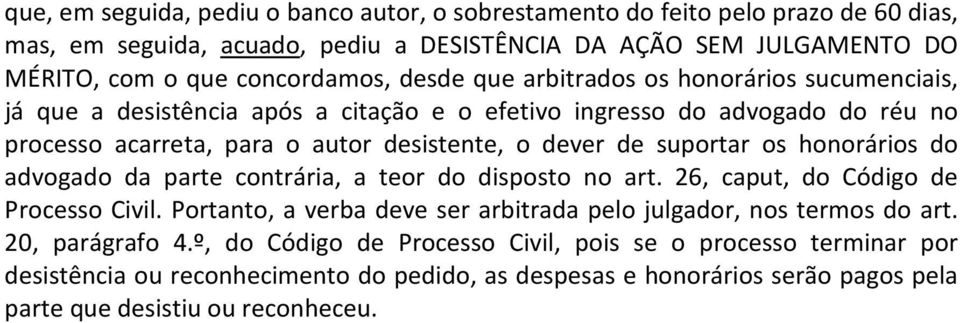 que, em seguida, pediu o banco autor, o sobrestamento do feito pelo prazo de 60 dias, mas, em seguida, acuado, pediu a DESISTÊNCIA DA AÇÃO SEM JULGAMENTO DO MÉRITO, com o que concordamos, desde que arbitrados os honorários sucumenciais, já que a desistência após a citação e o efetivo ingresso do advogado do réu no processo acarreta, para o autor desistente, o dever de suportar os honorários do advogado da parte contrária, a teor do disposto no art. 26, caput, do Código de Processo Civil. Portanto, a verba deve ser arbitrada pelo julgador, nos termos do art. 20, parágrafo 4.º, do Código de Processo Civil, pois se o processo terminar por desistência ou reconhecimento do pedido, as despesas e honorários serão pagos pela parte que desistiu ou reconheceu.